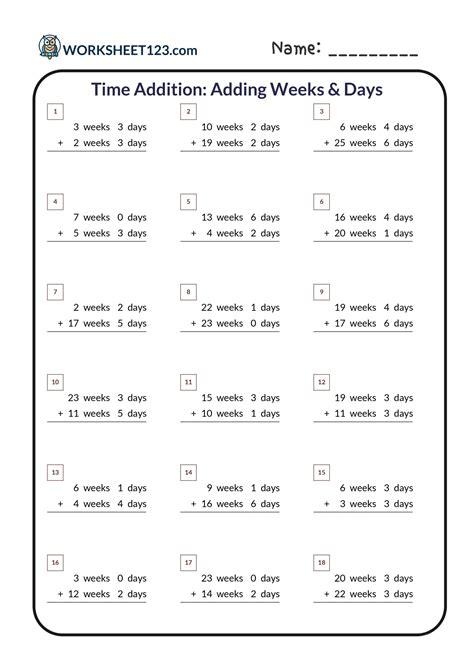 WORKSHEET123.com

Name: _________

Time Addition: Adding Weeks & Days

1
3 weeks 3 days
+ 2 weeks 3 days

2
10 weeks 2 days
+ 19 weeks 2 days

3
6 weeks 4 days
+ 25 weeks 6 days

4
7 weeks 0 days
+ 5 weeks 3 days

5
13 weeks 6 days
+ 4 weeks 2 days

6
16 weeks 4 days
+ 20 weeks 1 days

7
2 weeks 2 days
+ 17 weeks 5 days

8
22 weeks 1 days
+ 23 weeks 0 days

9
19 weeks 4 days
+ 17 weeks 6 days

10
23 weeks 3 days
+ 11 weeks 5 days

11
15 weeks 3 days
+ 10 weeks 1 days

12
19 weeks 3 days
+ 11 weeks 3 days

13
6 weeks 1 days
+ 4 weeks 4 days

14
9 weeks 1 days
+ 16 weeks 6 days

15
6 weeks 3 days
+ 3 weeks 3 days

16
3 weeks 0 days
+ 12 weeks 2 days

17
23 weeks 0 days
+ 14 weeks 2 days

18
20 weeks 3 days
+ 22 weeks 3 days